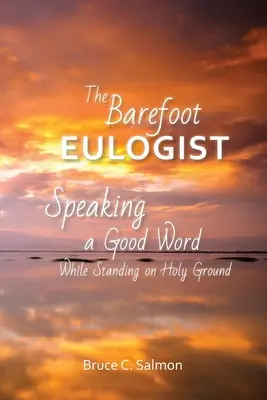 The Barefoot
EULOGIST

Speaking
a Good Word
While Standing on Holy Ground

Bruce C. Salmon